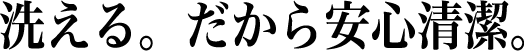 洗える。だから安心清潔。